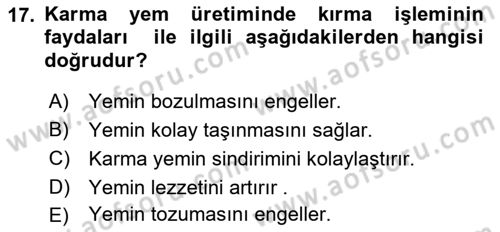 17. Karma yem üretiminde kırma işleminin faydaları ile ilgili aşağıdakilerden hangisi doğrudur?

A) Yemin bozulmasını engeller.
B) Yemin kolay taşınmasını sağlar.
C) Karma yemin sindirimini kolaylaştırır.
D) Yemin lezzetini artırır .
E) Yemin tozumasını engeller.

www.aofsoru.com
www.aofsoru.com
www.aofsoru.com
www.aofsoru.com